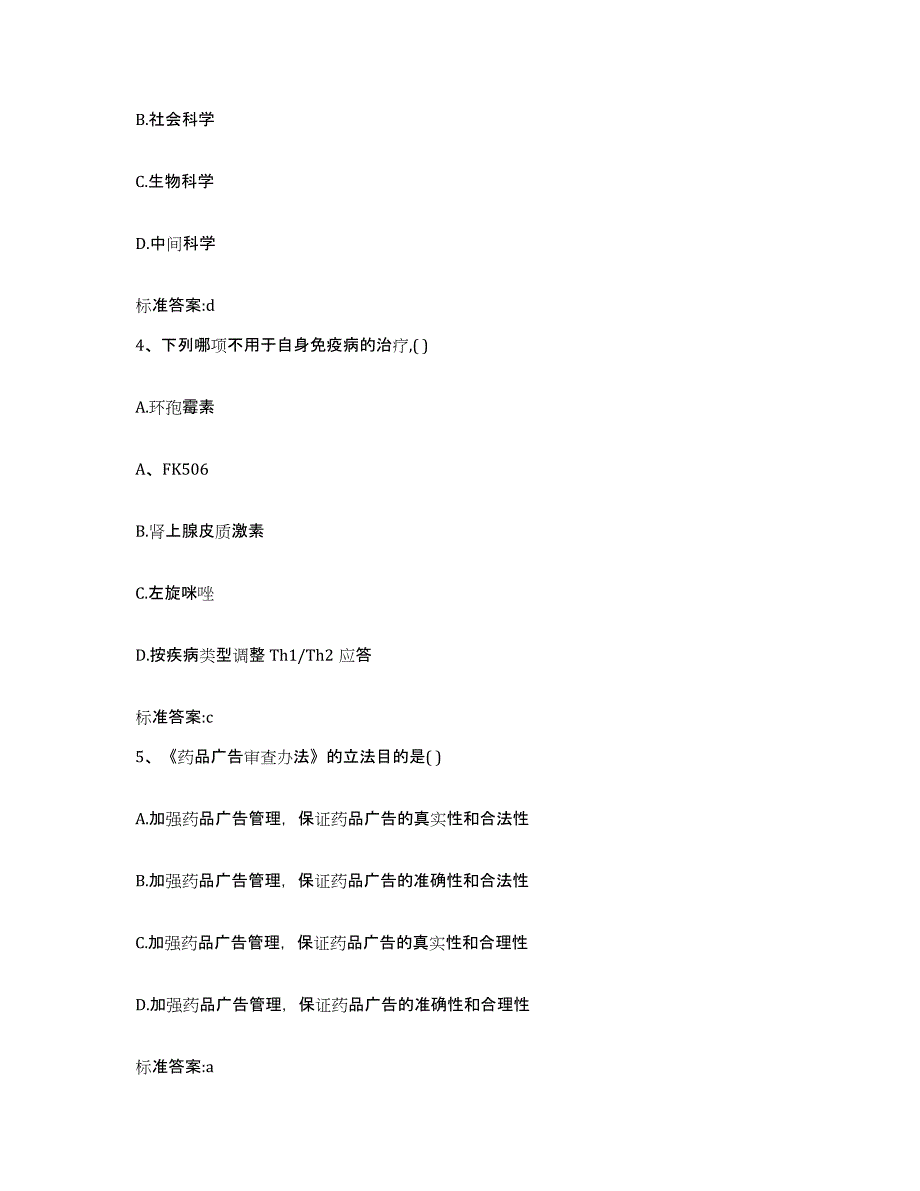 B.社会科学

C.生物科学

D.中间科学

标准答案:d

4、下列哪项不用于自身免疫病的治疗,( )

A.环孢霉素

A、FK506

B.肾上腺皮质激素

C.左旋咪唑

D.按疾病类型调整 Th1/Th2 应答

标准答案:c

5、《药品广告审查办法》的立法目的是( )

A.加强药品广告管理，保证药品广告的真实性和合法性

B.加强药品广告管理，保证药品广告的准确性和合法性

C.加强药品广告管理，保证药品广告的真实性和合理性

D.加强药品广告管理，保证药品广告的准确性和合理性

标准答案:a